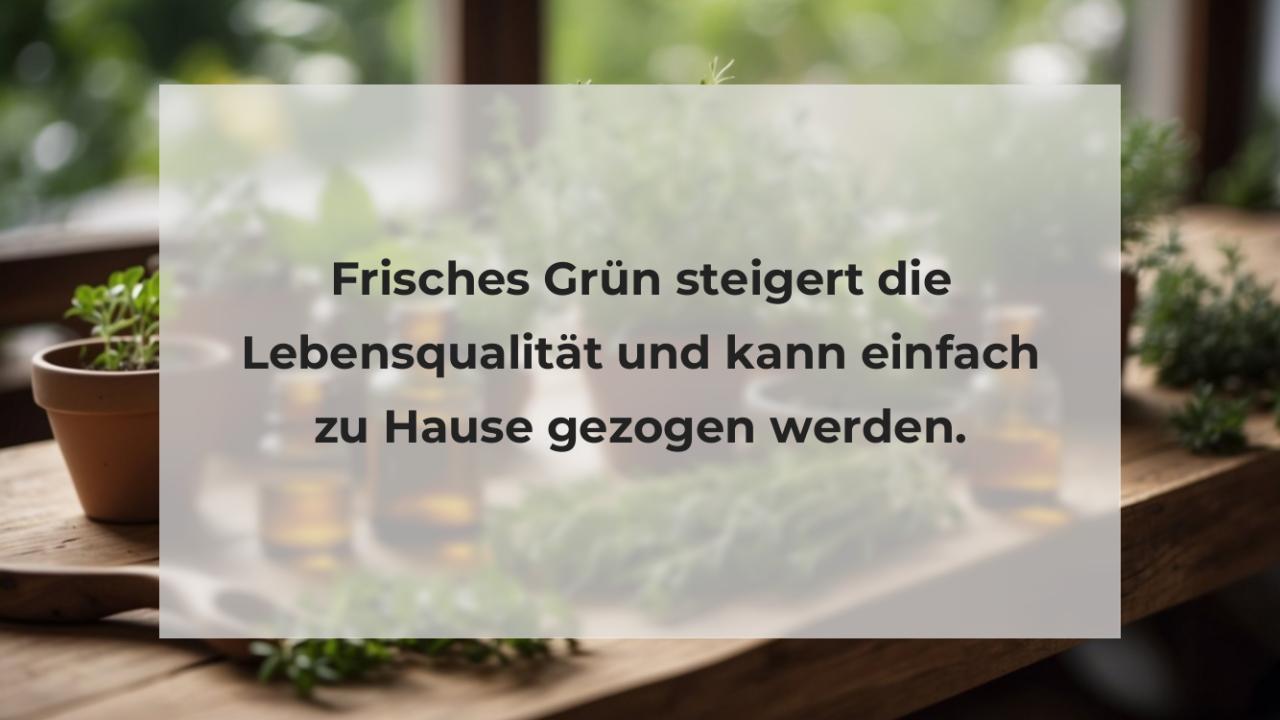 Frisches Grün steigert die Lebensqualität und kann einfach zu Hause gezogen werden.